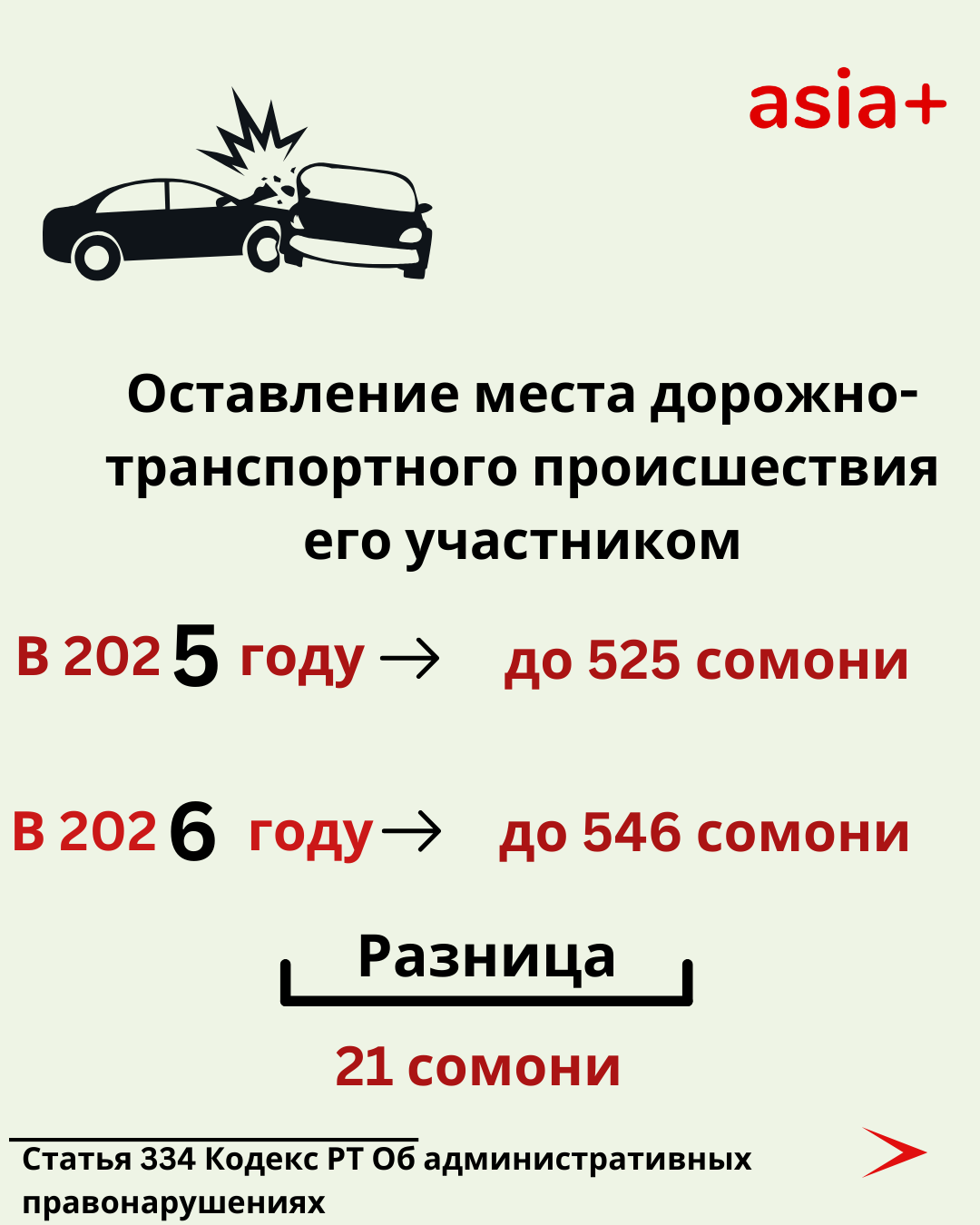 asia+

Оставление места дорожно-транспортного происшествия его участником

В 2025 году → до 525 сомони

В 2026 году → до 546 сомони

Разница

21 сомони

Статья 334 Кодекс РТ Об административных правонарушениях